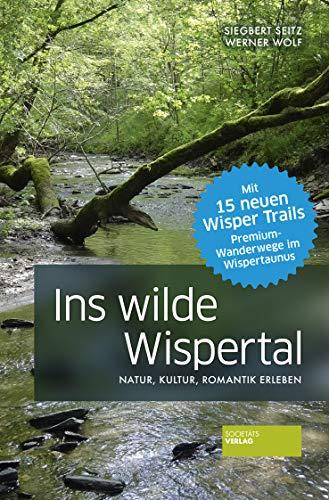 SIEGBERT SEITZ
WERNER WOLF

Mit 15 neuen Wisper Trails
Premium-Wanderwege im Wispertaunus

Ins wilde Wispertal

NATUR, KULTUR, ROMANTIK ERLEBEN

SOCIETÄTS VERLAG